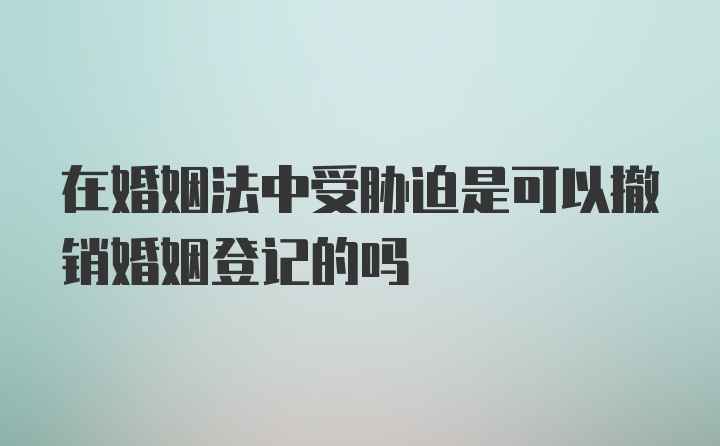 在婚姻法中受胁迫是可以撤销婚姻登记的吗